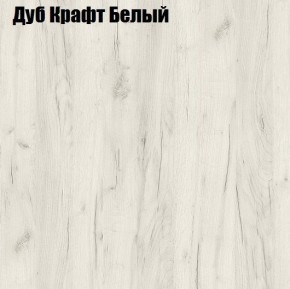 Дуб Крафт Белый